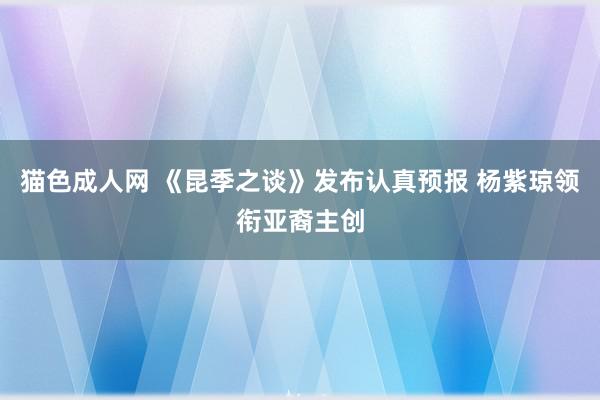 猫色成人网 《昆季之谈》发布认真预报 杨紫琼领衔亚裔主创